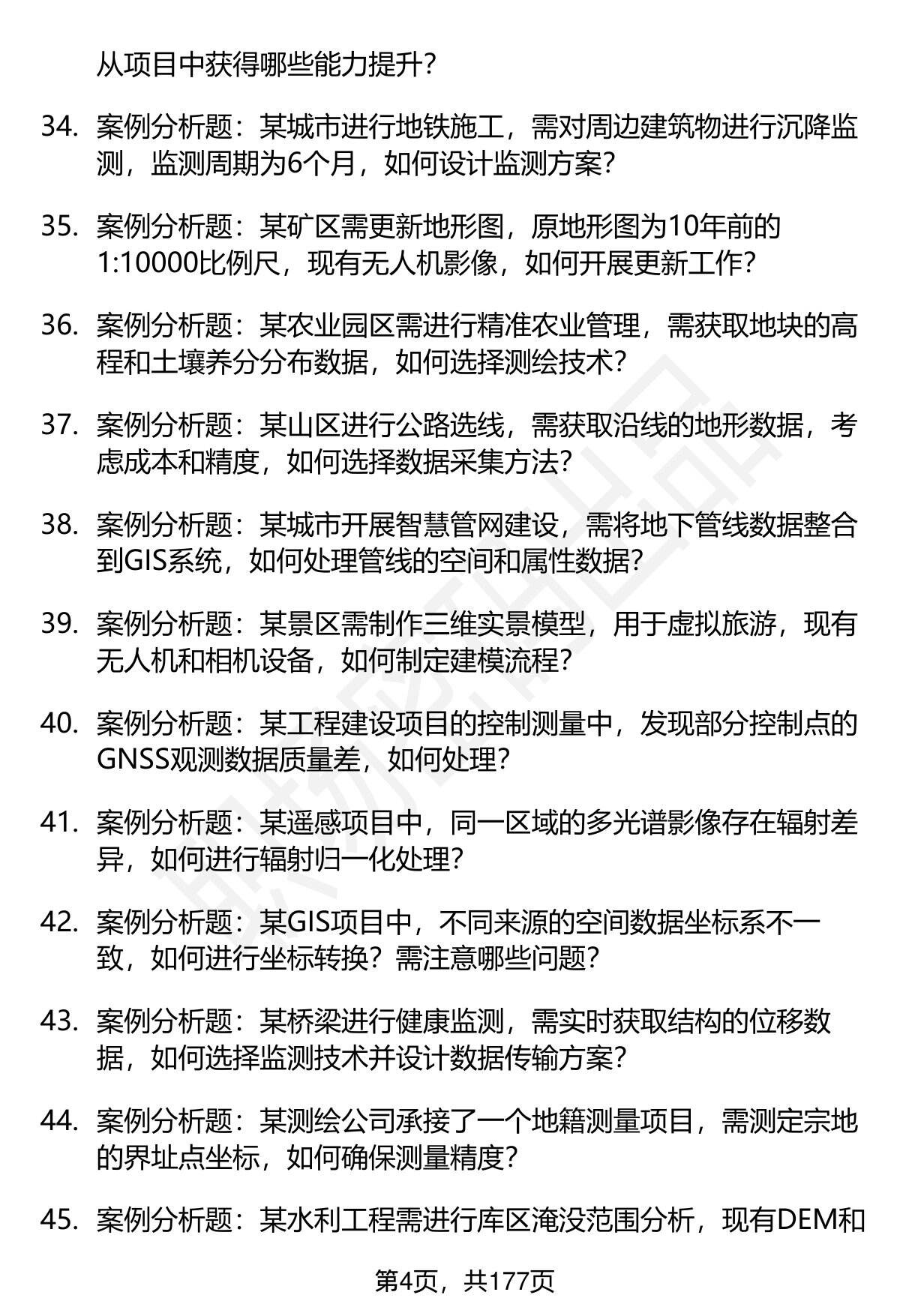 从项目中获得哪些能力提升?

34. 案例分析题：某城市进行地铁施工，需对周边建筑物进行沉降监测，监测周期为6个月，如何设计监测方案?

35. 案例分析题：某矿区需更新地形图，原地形图为10年前的1:10000比例尺，现有无人机影像，如何开展更新工作?

36. 案例分析题：某农业园区需进行精准农业管理，需获取地块的高程和土壤养分分布数据，如何选择测绘技术?

37. 案例分析题：某山区进行公路选线，需获取沿线的地形数据，考虑成本和精度，如何选择数据采集方法?

38. 案例分析题：某城市开展智慧管网建设，需将地下管线数据整合到GIS系统，如何处理管线的空间和属性数据?

39. 案例分析题：某景区需制作三维实景模型，用于虚拟旅游，现有无人机和相机设备，如何制定建模流程?

40. 案例分析题：某工程建设项目的控制测量中，发现部分控制点的GNSS观测数据质量差，如何处理?

41. 案例分析题：某遥感项目中，同一区域的多光谱影像存在辐射差异，如何进行辐射归一化处理?

42. 案例分析题：某GIS项目中，不同来源的空间数据坐标系不一致，如何进行坐标转换？需注意哪些问题?

43. 案例分析题：某桥梁进行健康监测，需实时获取结构的位移数据，如何选择监测技术并设计数据传输方案?

44. 案例分析题：某测绘公司承接了一个地籍测量项目，需测定宗地的界址点坐标，如何确保测量精度?

45. 案例分析题：某水利工程需进行库区淹没范围分析，现有DEM和

第4页，共177页